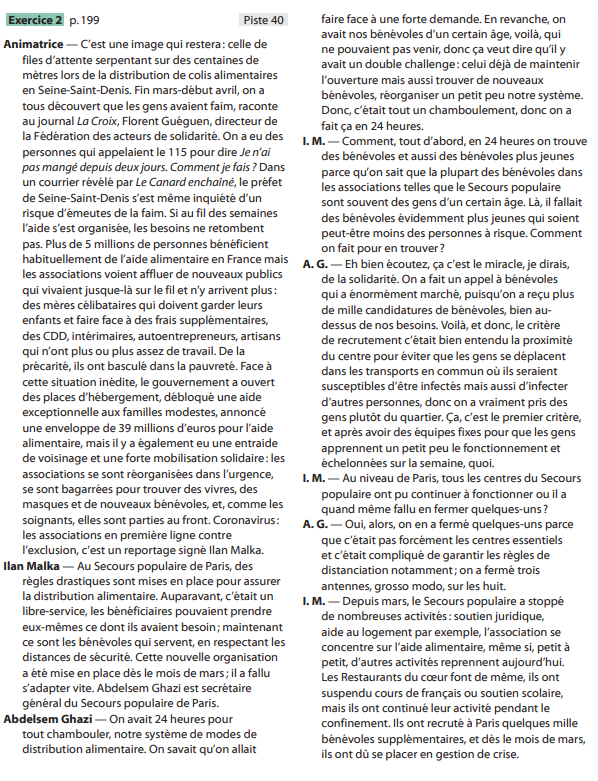 Exercice 2 p. 199 Piste 40

Animatrice — C'est une image qui restera : celle de files d'attente serpentant sur des centaines de mètres lors de la distribution de colis alimentaires en Seine-Saint-Denis. Fin mars-début avril, on a tous découvert que les gens avaient faim, raconte au journal La Croix, Florent Guéguen, directeur de la Fédération des acteurs de solidarité. On a eu des personnes qui appelaient le 115 pour dire Je n'ai pas mangé depuis deux jours. Comment je fais ? Dans un courrier révélé par Le Canard enchaîné, le préfet de Seine-Saint-Denis s'est même inquiété d'un risque d'émeutes de la faim. Si au fil des semaines l'aide s'est organisée, les besoins ne retombent pas. Plus de 5 millions de personnes bénéficient habituellement de l'aide alimentaire en France mais les associations voient affluer de nouveaux publics qui vivaient jusque-là sur le fil et n'y arrivent plus : des mères célibataires qui doivent garder leurs enfants et faire face à des frais supplémentaires, des CDD, intérimaires, autoentrepreneurs, artisans qui n'ont plus ou plus assez de travail. De la précarité, ils ont basculé dans la pauvreté. Face à cette situation inédite, le gouvernement a ouvert des places d'hébergement, débloqué une aide exceptionnelle aux familles modestes, annoncé une enveloppe de 39 millions d'euros pour l'aide alimentaire, mais il y a également eu une entraide de voisinage et une forte mobilisation solidaire : les associations se sont réorganisées dans l'urgence, se sont bagarrées pour trouver des vivres, des masques et de nouveaux bénévoles, et, comme les soignants, elles sont parties au front. Coronavirus : les associations en première ligne contre l'exclusion, c'est un reportage signé Ilan Malka.

Ilan Malka — Au Secours populaire de Paris, des règles drastiques sont mises en place pour assurer la distribution alimentaire. Auparavant, c'était un libre-service, les bénéficiaires pouvaient prendre eux-mêmes ce dont ils avaient besoin ; maintenant ce sont les bénévoles qui servent, en respectant les distances de sécurité. Cette nouvelle organisation a été mise en place dès le mois de mars ; il a fallu s'adapter vite. Abdelsem Ghazi est secrétaire général du Secours populaire de Paris.

Abdelsem Ghazi — On avait 24 heures pour tout chambouler, notre système de modes de distribution alimentaire. On savait qu'on allait faire face à une forte demande. En revanche, on avait nos bénévoles d'un certain âge, voilà, qui ne pouvaient pas venir, donc ça veut dire qu'il y avait un double challenge : celui déjà de maintenir l'ouverture mais aussi trouver de nouveaux bénévoles, réorganiser un petit peu notre système. Donc, c'était tout un chamboulement, donc on a fait ça en 24 heures.

I. M. — Comment, tout d'abord, en 24 heures on trouve des bénévoles et aussi des bénévoles plus jeunes parce qu'on sait que la plupart des bénévoles dans les associations telles que le Secours populaire sont souvent des gens d'un certain âge. Là, il fallait des bénévoles évidemment plus jeunes qui soient peut-être moins des personnes à risque. Comment on fait pour en trouver ?

A. G. — Eh bien écoutez, ça c'est le miracle, je dirais, de la solidarité. On a fait un appel à bénévoles qui a énormément marché, puisqu'on a reçu plus de mille candidatures de bénévoles, bien au-dessus de nos besoins. Voilà, et donc, le critère de recrutement c'était bien entendu la proximité du centre pour éviter que les gens se déplacent dans les transports en commun où ils seraient susceptibles d'être infectés mais aussi d'infecter d'autres personnes, donc on a vraiment pris des gens plutôt du quartier. Ça, c'est le premier critère, et après avoir des équipes fixes pour que les gens apprennent un petit peu le fonctionnement et échelonnées sur la semaine, quoi.

I. M. — Au niveau de Paris, tous les centres du Secours populaire ont pu continuer à fonctionner ou il a quand même fallu en fermer quelques-uns ?

A. G. — Oui, alors, on en a fermé quelques-uns parce que c'était pas forcément les centres essentiels et c'était compliqué de garantir les règles de distanciation notamment ; on a fermé trois antennes, grosso modo, sur les huit.

I. M. — Depuis mars, le Secours populaire a stoppé de nombreuses activités : soutien juridique, aide au logement par exemple, l'association se concentre sur l'aide alimentaire, même si, petit à petit, d'autres activités reprennent aujourd'hui. Les Restaurants du cœur font de même, ils ont suspendu cours de français ou soutien scolaire, mais ils ont continué leur activité pendant le confinement. Ils ont recruté à Paris quelques mille bénévoles supplémentaires, et dès le mois de mars, ils ont dû se placer en gestion de crise.